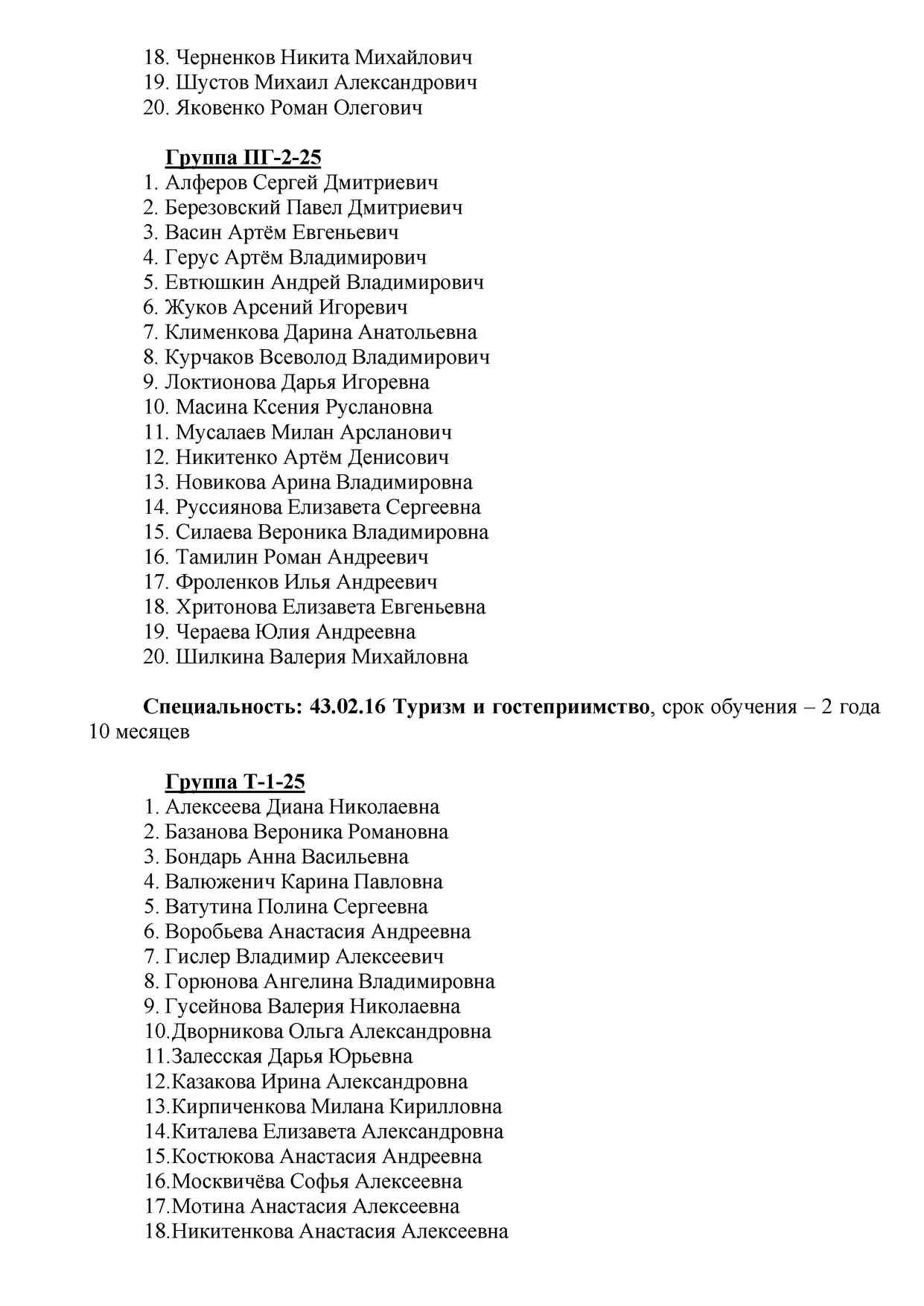 18. Черненков Никита Михайлович
19. Шустов Михаил Александрович
20. Яковенко Роман Олегович

Группа ПГ-2-25
1. Алферов Сергей Дмитриевич
2. Березовский Павел Дмитриевич
3. Васин Артём Евгеньевич
4. Герус Артём Владимирович
5. Евтюшкин Андрей Владимирович
6. Жуков Арсений Игоревич
7. Клименкова Дарина Анатольевна
8. Курчаков Всеволод Владимирович
9. Локтионова Дарья Игоревна
10. Масина Ксения Руслановна
11. Мусалаев Милан Арсланович
12. Никитенко Артём Денисович
13. Новикова Арина Владимировна
14. Руссиянова Елизавета Сергеевна
15. Силаева Вероника Владимировна
16. Тамилин Роман Андреевич
17. Фроленков Илья Андреевич
18. Хритонова Елизавета Евгеньевна
19. Чераева Юлия Андреевна
20. Шилкина Валерия Михайловна

Специальность: 43.02.16 Туризм и гостеприимство, срок обучения – 2 года 10 месяцев

Группа Т-1-25
1. Алексеева Диана Николаевна
2. Базанова Вероника Романовна
3. Бондарь Анна Васильевна
4. Валюженич Карина Павловна
5. Ватутина Полина Сергеевна
6. Воробьева Анастасия Андреевна
7. Гислер Владимир Алексеевич
8. Горюнова Ангелина Владимировна
9. Гусейнова Валерия Николаевна
10.Дворникова Ольга Александровна
11.Залесская Дарья Юрьевна
12.Казакова Ирина Александровна
13.Кирпиченкова Милана Кирилловна
14.Киталева Елизавета Александровна
15.Костюкова Анастасия Андреевна
16.Москвичёва Софья Алексеевна
17.Мотина Анастасия Алексеевна
18.Никитенкова Анастасия Алексеевна